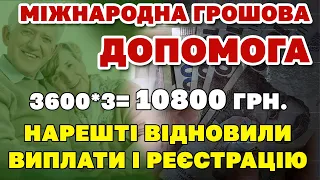 МІЖНАРОДНА ГРОШОВА ДОПОМОГА

3600*3= 10800 ГРН.

НАРЕШТІ ВІДНОВИЛИ ВИПЛАТИ І РЕЄСТРАЦІЮ